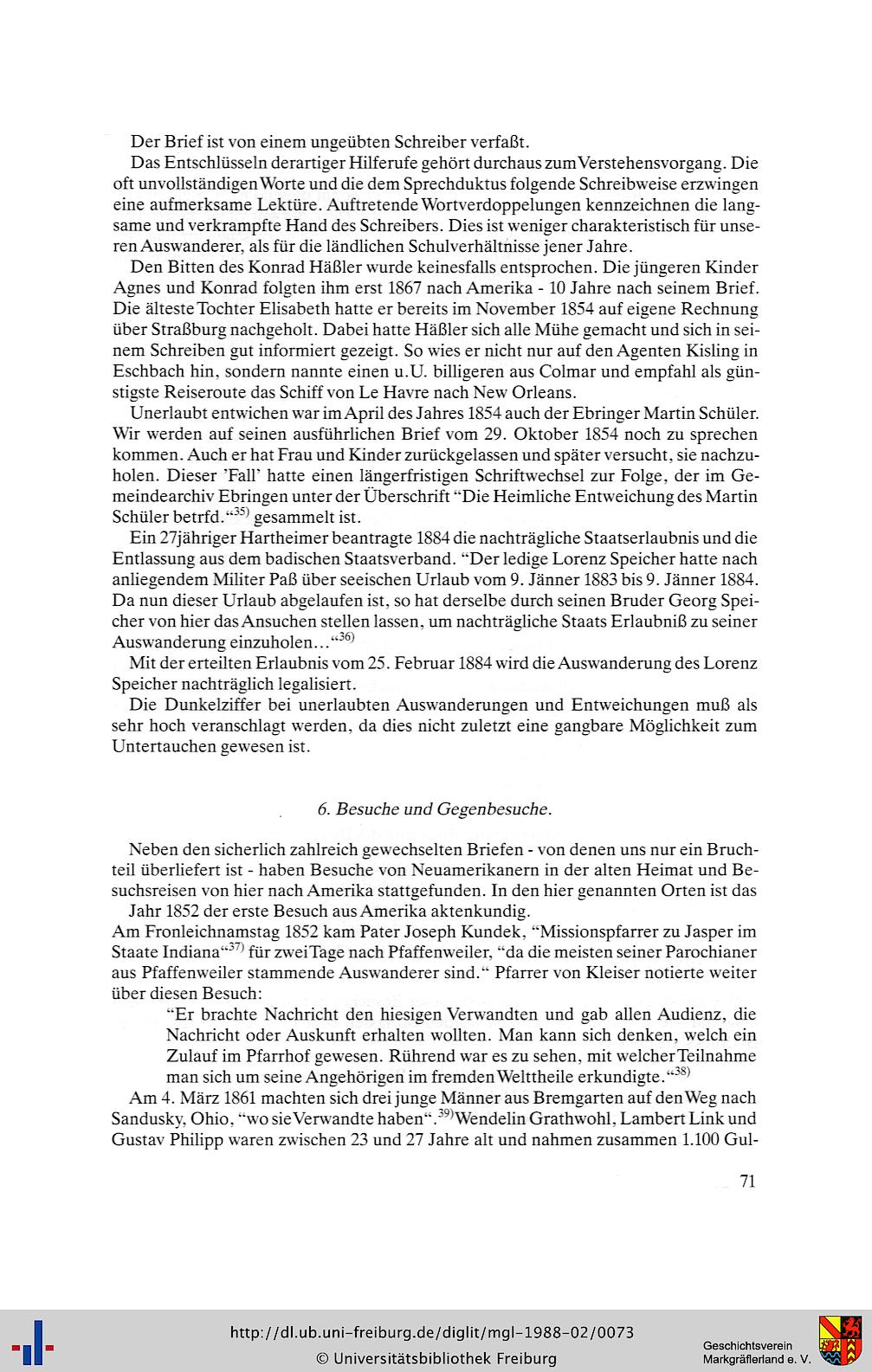 Der Brief ist von einem ungeübten Schreiber verfaßt.

Das Entschlüsseln derartiger Hilferufe gehört durchaus zum Verstehensvorgang. Die oft unvollständigen Worte und die dem Sprechduktus folgende Schreibweise erzwingen eine aufmerksame Lektüre. Auftretende Wortverdoppelungen kennzeichnen die langsame und verkrampfte Hand des Schreibers. Dies ist weniger charakteristisch für unseren Auswanderer, als für die ländlichen Schulverhältnisse jener Jahre.

Den Bitten des Konrad Häßler wurde keinesfalls entsprochen. Die jüngeren Kinder Agnes und Konrad folgten ihm erst 1867 nach Amerika - 10 Jahre nach seinem Brief. Die älteste Tochter Elisabeth hatte er bereits im November 1854 auf eigene Rechnung über Straßburg nachgeholt. Dabei hatte Häßler sich alle Mühe gemacht und sich in seinem Schreiben gut informiert gezeigt. So wies er nicht nur auf den Agenten Kisling in Eschbach hin, sondern nannte einen u.U. billigeren aus Colmar und empfahl als günstigste Reiseroute das Schiff von Le Havre nach New Orleans.

Unerlaubt entwichen war im April des Jahres 1854 auch der Ebringer Martin Schüler. Wir werden auf seinen ausführlichen Brief vom 29. Oktober 1854 noch zu sprechen kommen. Auch er hat Frau und Kinder zurückgelassen und später versucht, sie nachzuholen. Dieser 'Fall' hatte einen längerfristigen Schriftwechsel zur Folge, der im Gemeindearchiv Ebringen unter der Überschrift "Die Heimliche Entweichung des Martin Schüler betrfd."$^{35)}$ gesammelt ist.

Ein 27jähriger Hartheimer beantragte 1884 die nachträgliche Staatserlaubnis und die Entlassung aus dem badischen Staatsverband. "Der ledige Lorenz Speicher hatte nach anliegendem Militer Paß über seeischen Urlaub vom 9. Jänner 1883 bis 9. Jänner 1884. Da nun dieser Urlaub abgelaufen ist, so hat derselbe durch seinen Bruder Georg Speicher von hier das Ansuchen stellen lassen, um nachträgliche Staats Erlaubniß zu seiner Auswanderung einzuholen..."$^{36)}$

Mit der erteilten Erlaubnis vom 25. Februar 1884 wird die Auswanderung des Lorenz Speicher nachträglich legalisiert.

Die Dunkelziffer bei unerlaubten Auswanderungen und Entweichungen muß als sehr hoch veranschlagt werden, da dies nicht zuletzt eine gangbare Möglichkeit zum Untertauchen gewesen ist.

6. Besuche und Gegenbesuche.

Neben den sicherlich zahlreich gewechselten Briefen - von denen uns nur ein Bruchteil überliefert ist - haben Besuche von Neuamerikanern in der alten Heimat und Besuchsreisen von hier nach Amerika stattgefunden. In den hier genannten Orten ist das Jahr 1852 der erste Besuch aus Amerika aktenkundig.

Am Fronleichnamstag 1852 kam Pater Joseph Kundek, "Missionspfarrer zu Jasper im Staate Indiana"$^{37)}$ für zwei Tage nach Pfaffenweiler, "da die meisten seiner Parochianer aus Pfaffenweiler stammende Auswanderer sind." Pfarrer von Kleiser notierte weiter über diesen Besuch:

"Er brachte Nachricht den hiesigen Verwandten und gab allen Audienz, die Nachricht oder Auskunft erhalten wollten. Man kann sich denken, welch ein Zulauf im Pfarrhof gewesen. Rührend war es zu sehen, mit welcher Teilnahme man sich um seine Angehörigen im fremden Welttheile erkundigte."$^{38)}$

Am 4. März 1861 machten sich drei junge Männer aus Bremgarten auf den Weg nach Sandusky, Ohio, "wo sie Verwandte haben".$^{39)}$ Wendelin Grathwohl, Lambert Link und Gustav Philipp waren zwischen 23 und 27 Jahre alt und nahmen zusammen 1.100 Gul-

71

http://dl.ub.uni-freiburg.de/diglit/mgl-1988-02/0073
© Universitätsbibliothek Freiburg

Geschichtsverein Markgräflerland e. V.